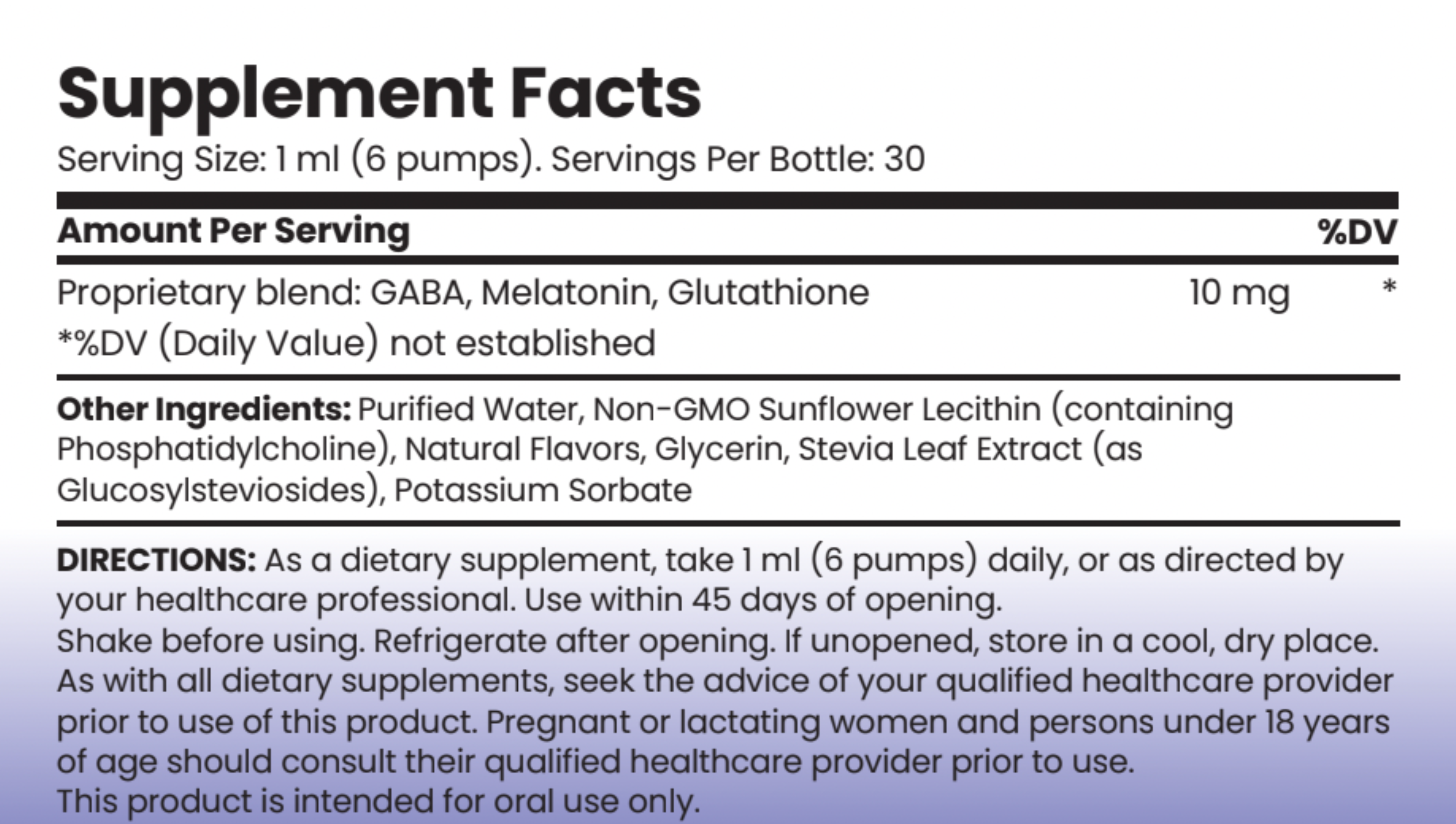 Supplement Facts

Serving Size: 1 ml (6 pumps). Servings Per Bottle: 30

| Amount Per Serving | | %DV |
|---|---|---|
| Proprietary blend: GABA, Melatonin, Glutathione | 10 mg | * |

*%DV (Daily Value) not established

Other Ingredients: Purified Water, Non-GMO Sunflower Lecithin (containing Phosphatidylcholine), Natural Flavors, Glycerin, Stevia Leaf Extract (as Glucosylsteviosides), Potassium Sorbate

DIRECTIONS: As a dietary supplement, take 1 ml (6 pumps) daily, or as directed by your healthcare professional. Use within 45 days of opening.
Shake before using. Refrigerate after opening. If unopened, store in a cool, dry place.
As with all dietary supplements, seek the advice of your qualified healthcare provider prior to use of this product. Pregnant or lactating women and persons under 18 years of age should consult their qualified healthcare provider prior to use.
This product is intended for oral use only.